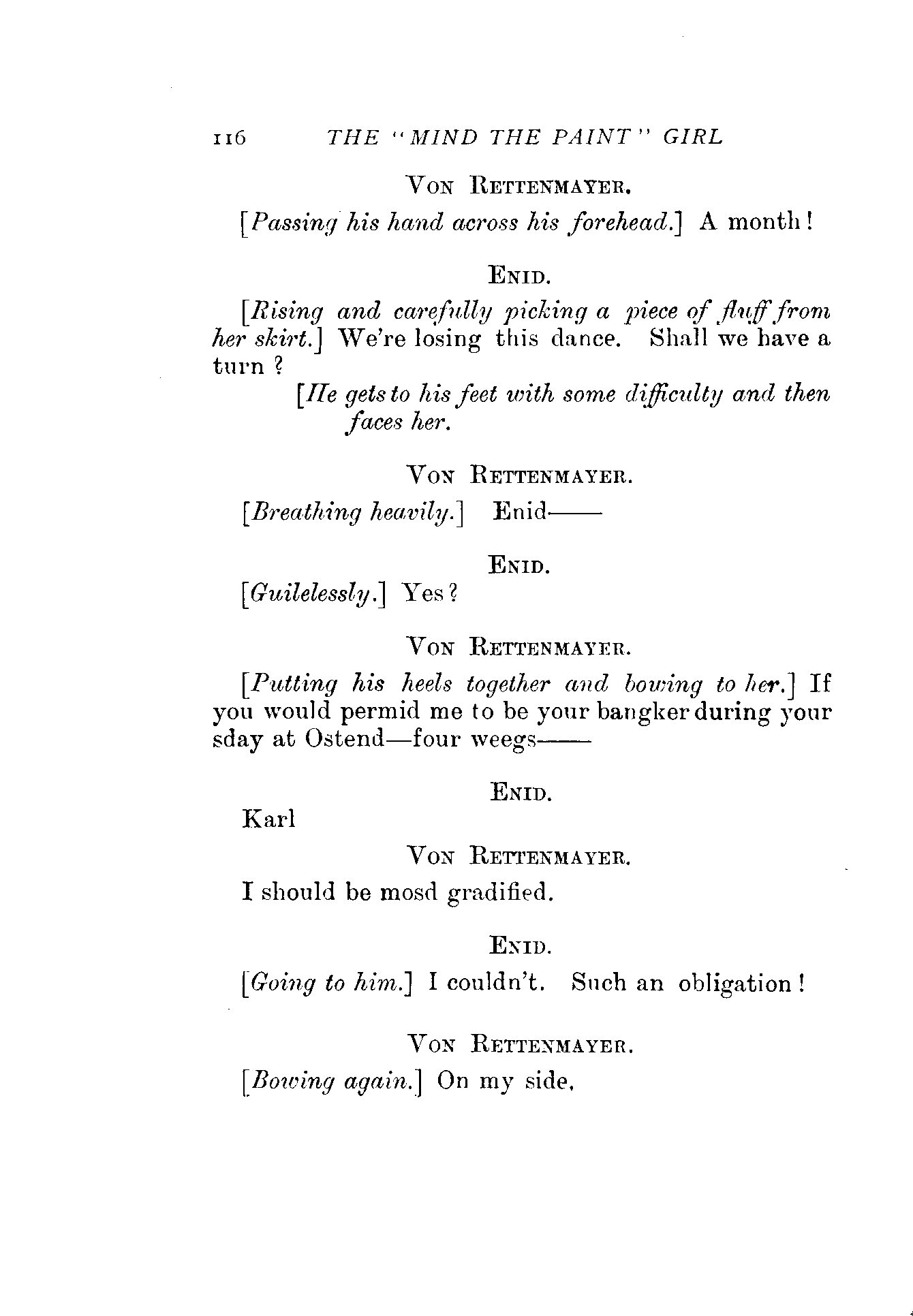 116 THE "MIND THE PAINT" GIRL

VON RETTENMAYER.

[Passing his hand across his forehead.] A month!

ENID.

[Rising and carefully picking a piece of fluff from her skirt.] We're losing this dance. Shall we have a turn?

[He gets to his feet with some difficulty and then faces her.

VON RETTENMAYER.

[Breathing heavily.] Enid——

ENID.

[Guilelessly.] Yes?

VON RETTENMAYER.

[Putting his heels together and bowing to her.] If you would permid me to be your bangker during your sday at Ostend—four weegs——

ENID.

Karl

VON RETTENMAYER.

I should be mosd gradified.

ENID.

[Going to him.] I couldn't. Such an obligation!

VON RETTENMAYER.

[Bowing again.] On my side.